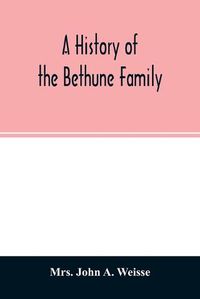 A History of the Bethune Family

Mrs. John A. Weisse